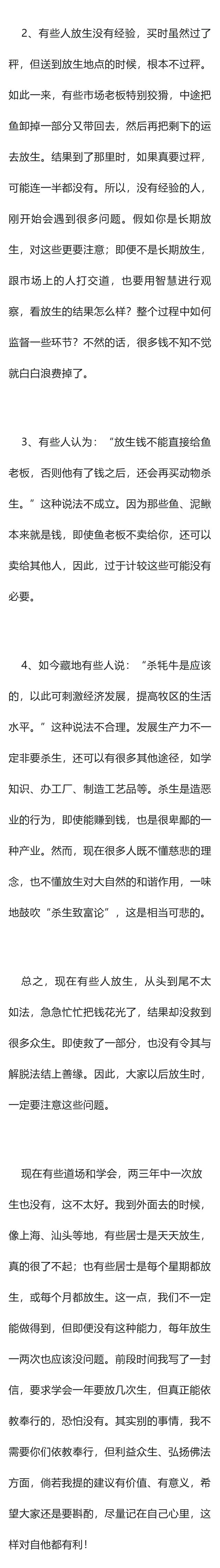 2、有些人放生没有经验，买时虽然过了秤，但送到放生地点的时候，根本不过秤。如此一来，有些市场老板特别狡猾，中途把鱼卸掉一部分又带回去，然后再把剩下的运去放生。结果到了那里时，如果真要过秤，可能连一半都没有。所以，没有经验的人，刚开始会遇到很多问题。假如你是长期放生，对这些更要注意；即便不是长期放生，跟市场上的人打交道，也要用智慧进行观察，看放生的结果怎么样？整个过程中如何监督一些环节？不然的话，很多钱不知不觉就白白浪费掉了。

3、有些人认为：“放生钱不能直接给鱼老板，否则他有了钱之后，还会再买动物杀生。”这种说法不成立。因为那些鱼、泥鳅本来就是钱，即使鱼老板不卖给你，还可以卖给其他人，因此，过于计较这些可能没有必要。

4、如今藏地有些人说：“杀牦牛是应该的，以此可刺激经济发展，提高牧区的生活水平。”这种说法不合理。发展生产力不一定非要杀生，还可以有很多其他途径，如学知识、办工厂、制造工艺品等。杀生是造恶业的行为，即使能赚到钱，也是很卑鄙的一种产业。然而，现在很多人既不懂慈悲的理念，也不懂放生对大自然的和谐作用，一味地鼓吹“杀生致富论”，这是相当可悲的。

总之，现在有些人放生，从头到尾不太如法，急急忙忙把钱花光了，结果却没救到很多众生。即使救了一部分，也没有令其与解脱法结上善缘。因此，大家以后放生时，一定要注意这些问题。

现在有些道场和学会，两三年中一次放生也没有，这不太好。我到外面去的时候，像上海、汕头等地，有些居士是天天放生，真的很了不起；也有些居士是每个星期都放生，或每个月都放生。这一点，我们不一定能做得到，但即便没有这种能力，每年放生一两次也应该没问题。前段时间我写了一封信，要求学会一年要放几次生，但真正能依教奉行的，恐怕没有。其实别的事情，我不需要你们依教奉行，但利益众生、弘扬佛法方面，倘若我提的建议有价值、有意义，希望大家还是要斟酌，尽量记在自己心里，这样对自他都有利！